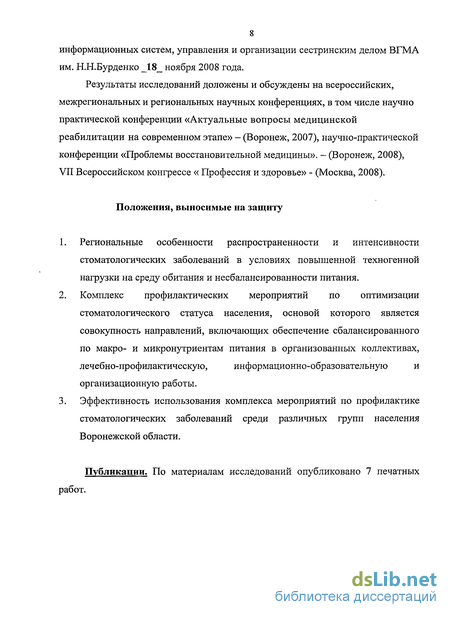 8

информационных систем, управления и организации сестринским делом ВГМА им. Н.Н.Бурденко _18_ ноября 2008 года.

Результаты исследований доложены и обсуждены на всероссийских, межрегиональных и региональных научных конференциях, в том числе научно практической конференции «Актуальные вопросы медицинской реабилитации на современном этапе» – (Воронеж, 2007), научно-практической конференции «Проблемы восстановительной медицины». – (Воронеж, 2008), VII Всероссийском конгрессе « Профессия и здоровье» - (Москва, 2008).

Положения, выносимые на защиту

1. Региональные особенности распространенности и интенсивности стоматологических заболеваний в условиях повышенной техногенной нагрузки на среду обитания и несбалансированности питания.
2. Комплекс профилактических мероприятий по оптимизации стоматологического статуса населения, основой которого является совокупность направлений, включающих обеспечение сбалансированного по макро- и микронутриентам питания в организованных коллективах, лечебно-профилактическую, информационно-образовательную и организационную работы.
3. Эффективность использования комплекса мероприятий по профилактике стоматологических заболеваний среди различных групп населения Воронежской области.

Публикации. По материалам исследований опубликовано 7 печатных работ.

dsLib.net
библиотека диссертаций